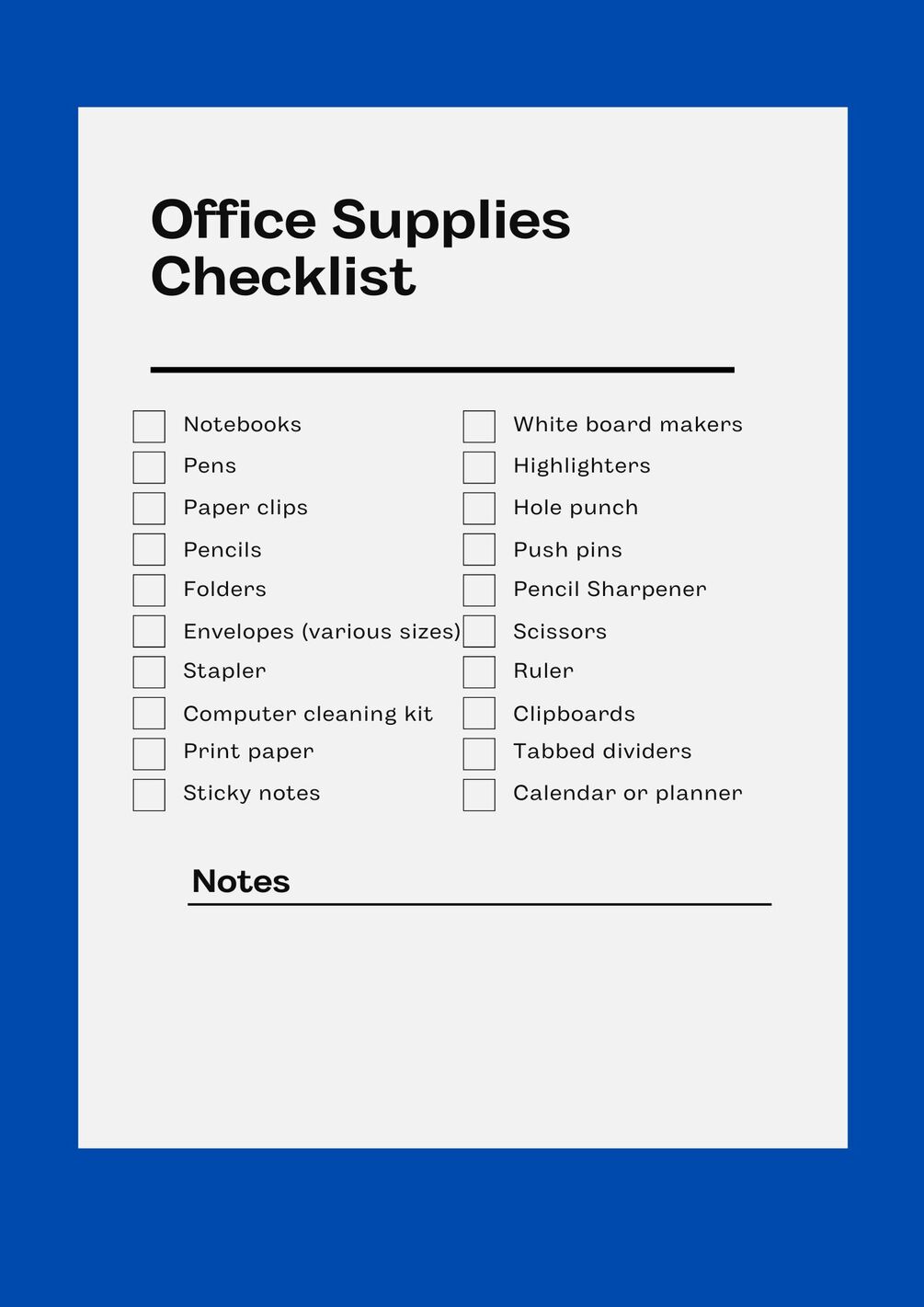 Office Supplies Checklist

Notebooks
Pens
Paper clips
Pencils
Folders
Envelopes (various sizes)
Stapler
Computer cleaning kit
Print paper
Sticky notes

White board makers
Highlighters
Hole punch
Push pins
Pencil Sharpener
Scissors
Ruler
Clipboards
Tabbed dividers
Calendar or planner

Notes